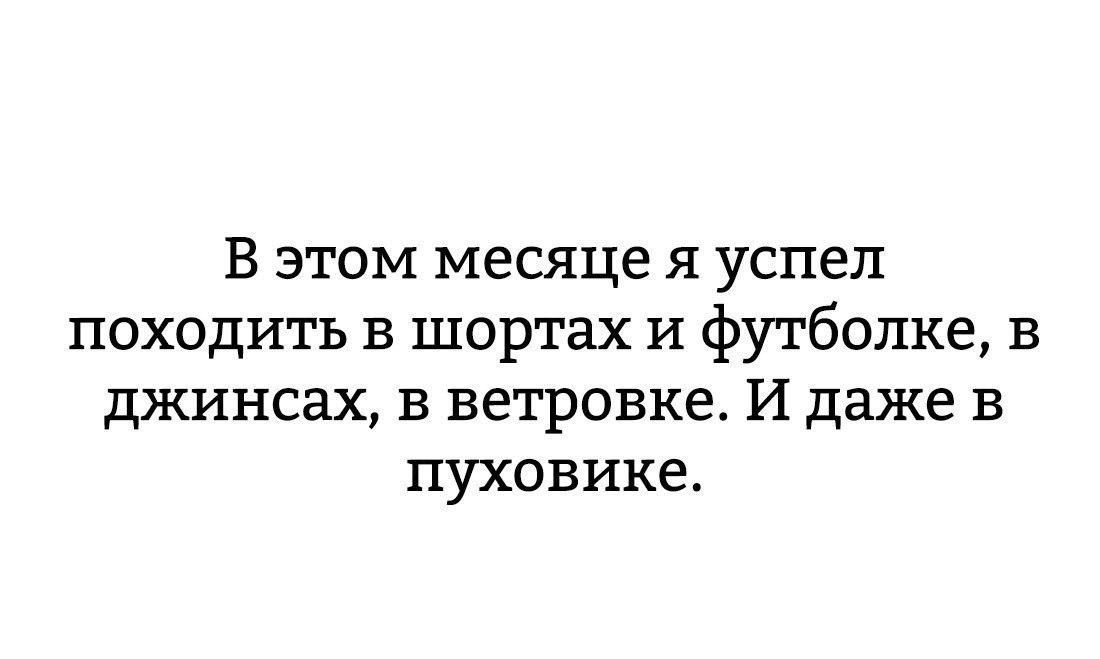 В этом месяце я успел походить в шортах и футболке, в джинсах, в ветровке. И даже в пуховике.